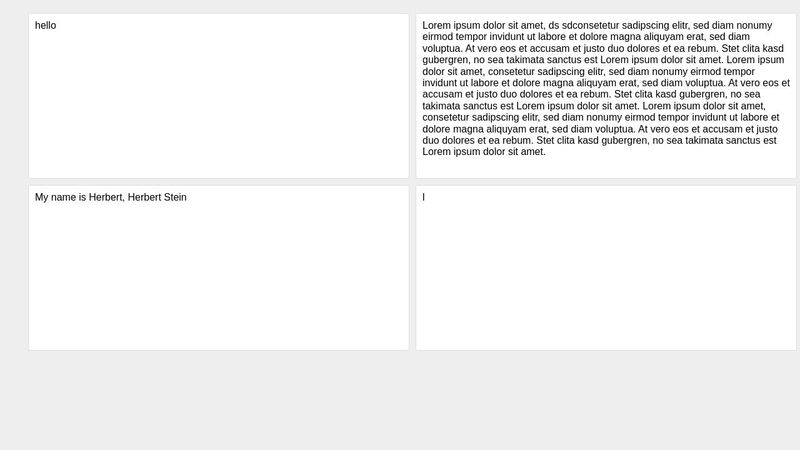 hello

Lorem ipsum dolor sit amet, ds sdconsetetur sadipscing elitr, sed diam nonumy eirmod tempor invidunt ut labore et dolore magna aliquyam erat, sed diam voluptua. At vero eos et accusam et justo duo dolores et ea rebum. Stet clita kasd gubergren, no sea takimata sanctus est Lorem ipsum dolor sit amet. Lorem ipsum dolor sit amet, consetetur sadipscing elitr, sed diam nonumy eirmod tempor invidunt ut labore et dolore magna aliquyam erat, sed diam voluptua. At vero eos et accusam et justo duo dolores et ea rebum. Stet clita kasd gubergren, no sea takimata sanctus est Lorem ipsum dolor sit amet. Lorem ipsum dolor sit amet, consetetur sadipscing elitr, sed diam nonumy eirmod tempor invidunt ut labore et dolore magna aliquyam erat, sed diam voluptua. At vero eos et accusam et justo duo dolores et ea rebum. Stet clita kasd gubergren, no sea takimata sanctus est Lorem ipsum dolor sit amet.

My name is Herbert, Herbert Stein

I